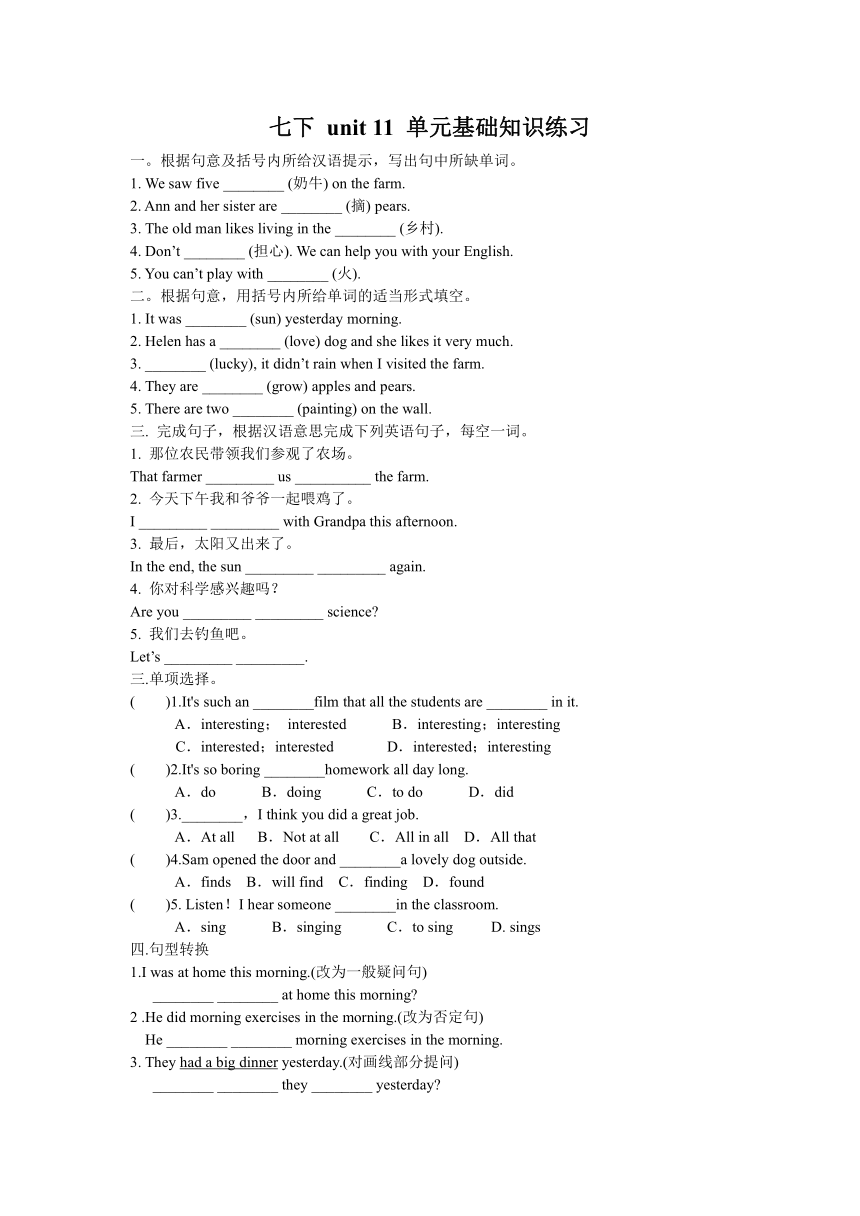 七下 unit 11 单元基础知识练习

一。根据句意及括号内所给汉语提示，写出句中所缺单词。

1. We saw five ________ (奶牛) on the farm.

2. Ann and her sister are ________ (摘) pears.

3. The old man likes living in the ________ (乡村).

4. Don’t ________ (担心). We can help you with your English.

5. You can’t play with ________ (火).

二。根据句意，用括号内所给单词的适当形式填空。

1. It was ________ (sun) yesterday morning.

2. Helen has a ________ (love) dog and she likes it very much.

3. ________ (lucky), it didn’t rain when I visited the farm.

4. They are ________ (grow) apples and pears.

5. There are two ________ (painting) on the wall.

三. 完成句子，根据汉语意思完成下列英语句子，每空一词。

1. 那位农民带领我们参观了农场。

That farmer _________ us __________ the farm.

2. 今天下午我和爷爷一起喂鸡了。

I _________ _________ with Grandpa this afternoon.

3. 最后，太阳又出来了。

In the end, the sun _________ _________ again.

4. 你对科学感兴趣吗？

Are you _________ _________ science?

5. 我们去钓鱼吧。

Let’s _________ _________.

三.单项选择。

( )1.It's such an ________film that all the students are ________ in it.

A．interesting； interested B．interesting；interesting

C．interested；interested D．interested；interesting

( )2.It's so boring ________homework all day long.

A．do B．doing C．to do D．did

( )3.________，I think you did a great job.

A．At all B．Not at all C．All in all D．All that

( )4.Sam opened the door and ________a lovely dog outside.

A．finds B．will find C．finding D．found

( )5. Listen！I hear someone ________in the classroom.

A．sing B．singing C．to sing D. sings

四.句型转换

1.I was at home this morning.(改为一般疑问句)

________ ________ at home this morning?

2 .He did morning exercises in the morning.(改为否定句)

He ________ ________ morning exercises in the morning.

3. They had a big dinner yesterday.(对画线部分提问)

________ ________ they ________ yesterday?